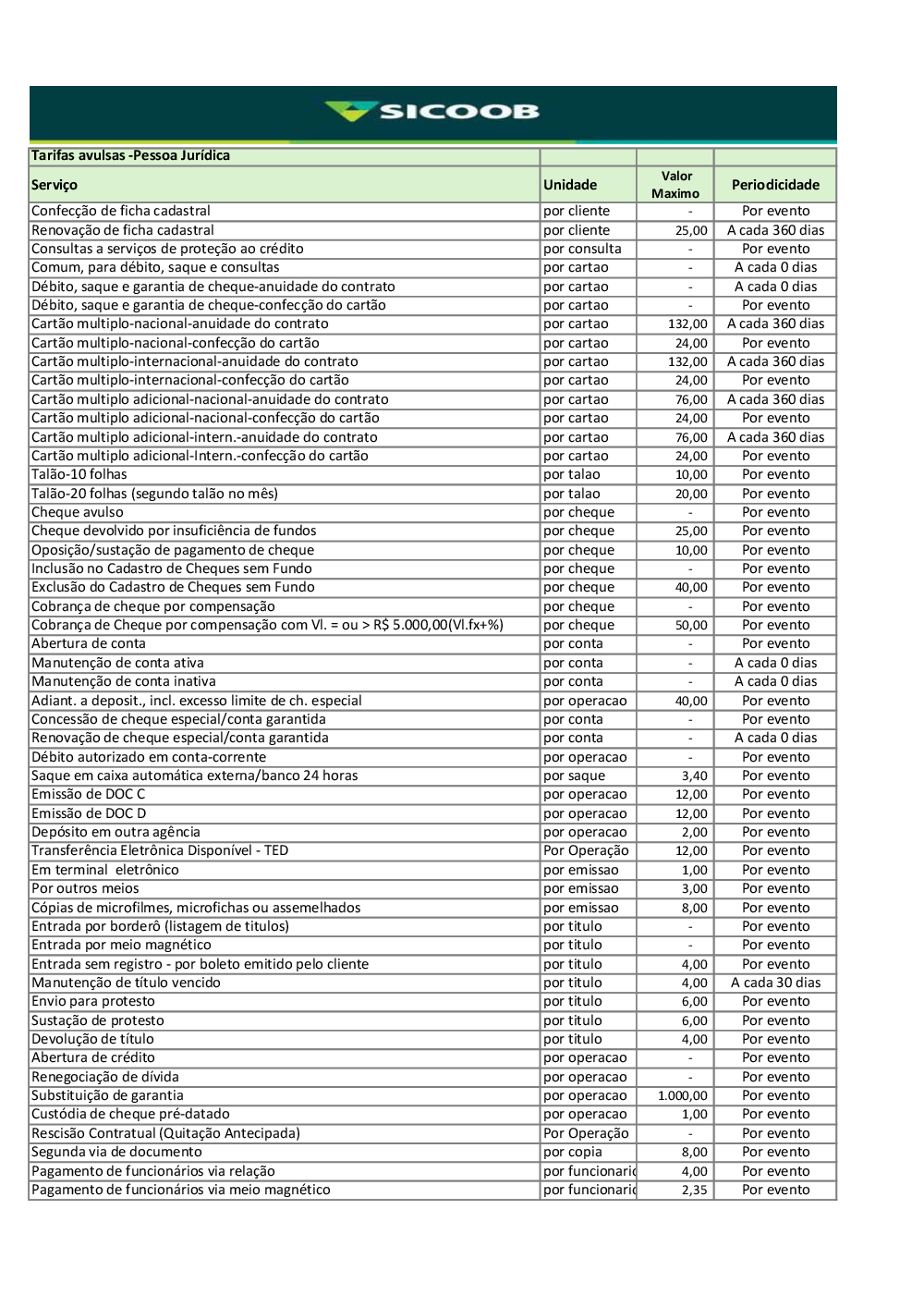 SICOOB

| Tarifas avulsas -Pessoa Jurídica | | | |
|---|---|---|---|
| Serviço | Unidade | Valor Maximo | Periodicidade |
| Confecção de ficha cadastral | por cliente | - | Por evento |
| Renovação de ficha cadastral | por cliente | 25,00 | A cada 360 dias |
| Consultas a serviços de proteção ao crédito | por consulta | - | Por evento |
| Comum, para débito, saque e consultas | por cartao | - | A cada 0 dias |
| Débito, saque e garantia de cheque-anuidade do contrato | por cartao | - | A cada 0 dias |
| Débito, saque e garantia de cheque-confecção do cartão | por cartao | - | Por evento |
| Cartão multiplo-nacional-anuidade do contrato | por cartao | 132,00 | A cada 360 dias |
| Cartão multiplo-nacional-confecção do cartão | por cartao | 24,00 | Por evento |
| Cartão multiplo-internacional-anuidade do contrato | por cartao | 132,00 | A cada 360 dias |
| Cartão multiplo-internacional-confecção do cartão | por cartao | 24,00 | Por evento |
| Cartão multiplo adicional-nacional-anuidade do contrato | por cartao | 76,00 | A cada 360 dias |
| Cartão multiplo adicional-nacional-confecção do cartão | por cartao | 24,00 | Por evento |
| Cartão multiplo adicional-intern.-anuidade do contrato | por cartao | 76,00 | A cada 360 dias |
| Cartão multiplo adicional-Intern.-confecção do cartão | por cartao | 24,00 | Por evento |
| Talão-10 folhas | por talao | 10,00 | Por evento |
| Talão-20 folhas (segundo talão no mês) | por talao | 20,00 | Por evento |
| Cheque avulso | por cheque | - | Por evento |
| Cheque devolvido por insuficiência de fundos | por cheque | 25,00 | Por evento |
| Oposição/sustação de pagamento de cheque | por cheque | 10,00 | Por evento |
| Inclusão no Cadastro de Cheques sem Fundo | por cheque | - | Por evento |
| Exclusão do Cadastro de Cheques sem Fundo | por cheque | 40,00 | Por evento |
| Cobrança de cheque por compensação | por cheque | - | Por evento |
| Cobrança de Cheque por compensação com Vl. = ou > R$ 5.000,00(Vl.fx+%) | por cheque | 50,00 | Por evento |
| Abertura de conta | por conta | - | Por evento |
| Manutenção de conta ativa | por conta | - | A cada 0 dias |
| Manutenção de conta inativa | por conta | - | A cada 0 dias |
| Adiant. a deposit., incl. excesso limite de ch. especial | por operacao | 40,00 | Por evento |
| Concessão de cheque especial/conta garantida | por conta | - | Por evento |
| Renovação de cheque especial/conta garantida | por conta | - | A cada 0 dias |
| Débito autorizado em conta-corrente | por operacao | - | Por evento |
| Saque em caixa automática externa/banco 24 horas | por saque | 3,40 | Por evento |
| Emissão de DOC C | por operacao | 12,00 | Por evento |
| Emissão de DOC D | por operacao | 12,00 | Por evento |
| Depósito em outra agência | por operacao | 2,00 | Por evento |
| Transferência Eletrônica Disponível - TED | Por Operação | 12,00 | Por evento |
| Em terminal eletrônico | por emissao | 1,00 | Por evento |
| Por outros meios | por emissao | 3,00 | Por evento |
| Cópias de microfilmes, microfichas ou assemelhados | por emissao | 8,00 | Por evento |
| Entrada por borderô (listagem de titulos) | por titulo | - | Por evento |
| Entrada por meio magnético | por titulo | - | Por evento |
| Entrada sem registro - por boleto emitido pelo cliente | por titulo | 4,00 | Por evento |
| Manutenção de título vencido | por titulo | 4,00 | A cada 30 dias |
| Envio para protesto | por titulo | 6,00 | Por evento |
| Sustação de protesto | por titulo | 6,00 | Por evento |
| Devolução de título | por titulo | 4,00 | Por evento |
| Abertura de crédito | por operacao | - | Por evento |
| Renegociação de dívida | por operacao | - | Por evento |
| Substituição de garantia | por operacao | 1.000,00 | Por evento |
| Custódia de cheque pré-datado | por operacao | 1,00 | Por evento |
| Rescisão Contratual (Quitação Antecipada) | Por Operação | - | Por evento |
| Segunda via de documento | por copia | 8,00 | Por evento |
| Pagamento de funcionários via relação | por funcionari | 4,00 | Por evento |
| Pagamento de funcionários via meio magnético | por funcionari | 2,35 | Por evento |